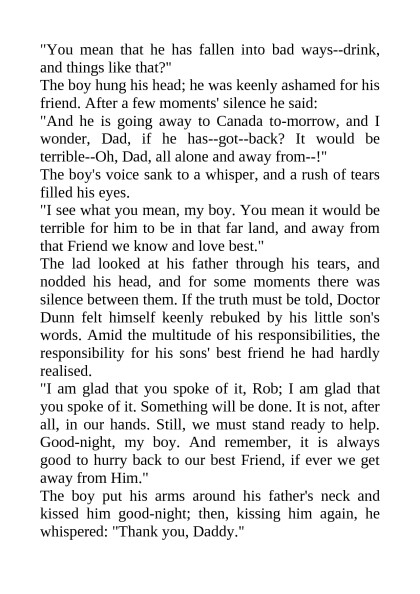 "You mean that he has fallen into bad ways--drink, and things like that?"
The boy hung his head; he was keenly ashamed for his friend. After a few moments' silence he said:
"And he is going away to Canada to-morrow, and I wonder, Dad, if he has--got--back? It would be terrible--Oh, Dad, all alone and away from--!"
The boy's voice sank to a whisper, and a rush of tears filled his eyes.
"I see what you mean, my boy. You mean it would be terrible for him to be in that far land, and away from that Friend we know and love best."
The lad looked at his father through his tears, and nodded his head, and for some moments there was silence between them. If the truth must be told, Doctor Dunn felt himself keenly rebuked by his little son's words. Amid the multitude of his responsibilities, the responsibility for his sons' best friend he had hardly realised.
"I am glad that you spoke of it, Rob; I am glad that you spoke of it. Something will be done. It is not, after all, in our hands. Still, we must stand ready to help. Good-night, my boy. And remember, it is always good to hurry back to our best Friend, if ever we get away from Him."
The boy put his arms around his father's neck and kissed him good-night; then, kissing him again, he whispered: "Thank you, Daddy."